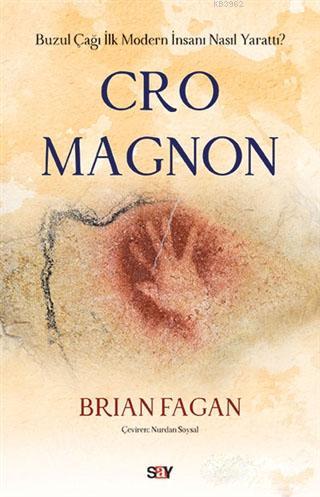 KB3962

Buzul Çağı İlk Modern İnsanı Nasıl Yarattı?

CRO MAGNON

BRIAN FAGAN

Çeviren: Nurdan Soysal

say